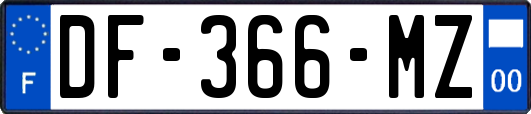 F
DF-366-MZ
00